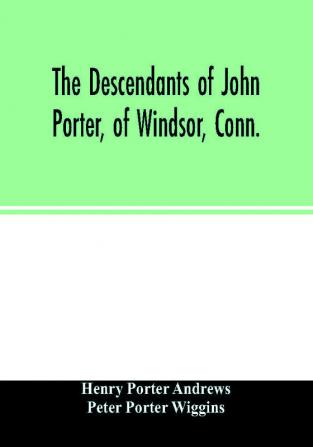 The Descendants of John Porter, of Windsor, Conn.

Henry Porter Andrews
Peter Porter Wiggins